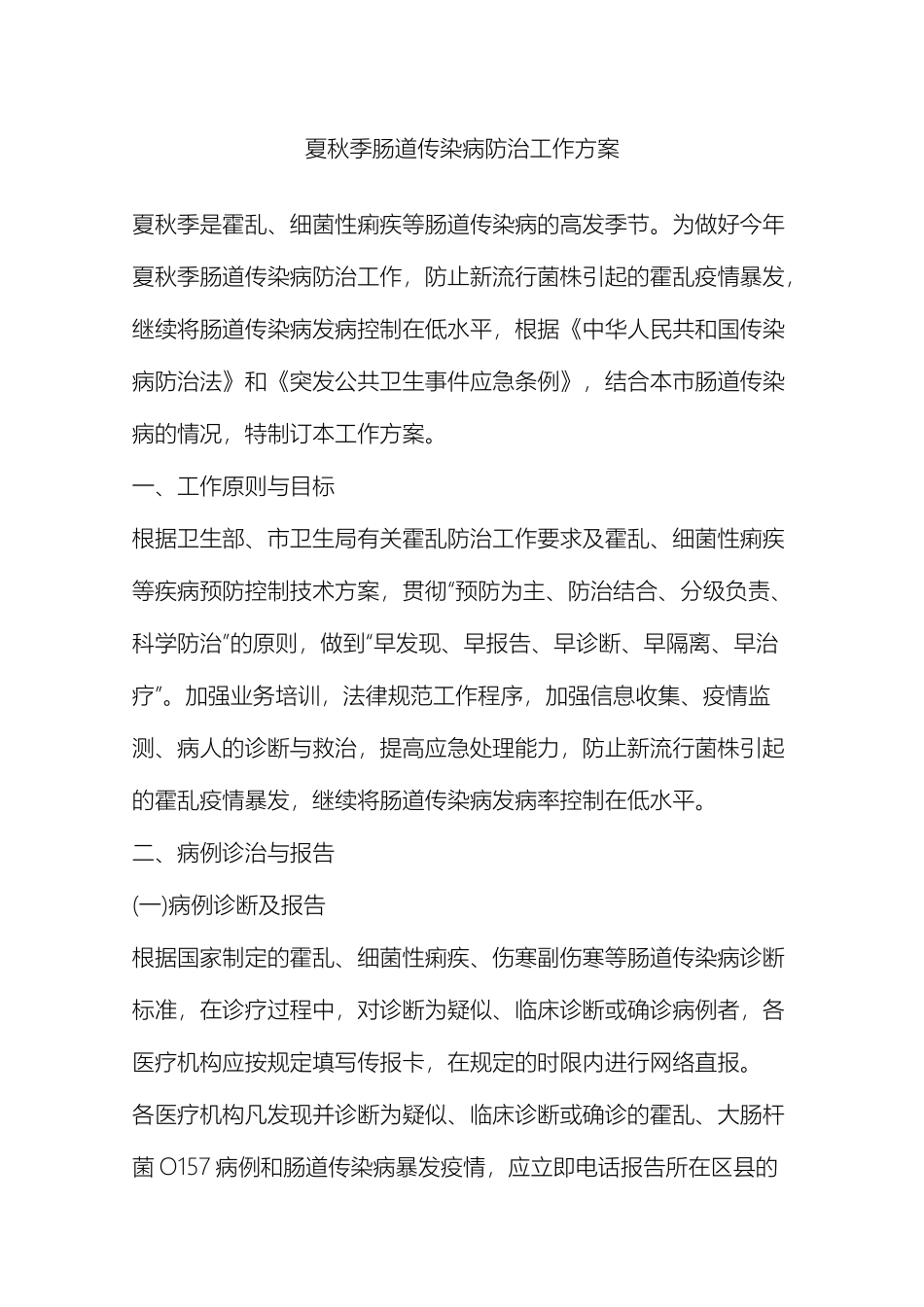 夏秋季肠道传染病防治工作方案

夏秋季是霍乱、细菌性痢疾等肠道传染病的高发季节。为做好今年夏秋季肠道传染病防治工作，防止新流行菌株引起的霍乱疫情暴发，继续将肠道传染病发病控制在低水平，根据《中华人民共和国传染病防治法》和《突发公共卫生事件应急条例》，结合本市肠道传染病的情况，特制订本工作方案。

一、工作原则与目标

根据卫生部、市卫生局有关霍乱防治工作要求及霍乱、细菌性痢疾等疾病预防控制技术方案，贯彻"预防为主、防治结合、分级负责、科学防治"的原则，做到"早发现、早报告、早诊断、早隔离、早治疗"。加强业务培训，法律规范工作程序，加强信息收集、疫情监测、病人的诊断与救治，提高应急处理能力，防止新流行菌株引起的霍乱疫情暴发，继续将肠道传染病发病率控制在低水平。

二、病例诊治与报告

(一)病例诊断及报告

根据国家制定的霍乱、细菌性痢疾、伤寒副伤寒等肠道传染病诊断标准，在诊疗过程中，对诊断为疑似、临床诊断或确诊病例者，各医疗机构应按规定填写传报卡，在规定的时限内进行网络直报。

各医疗机构凡发现并诊断为疑似、临床诊断或确诊的霍乱、大肠杆菌 O157 病例和肠道传染病暴发疫情，应立即电话报告所在区县的